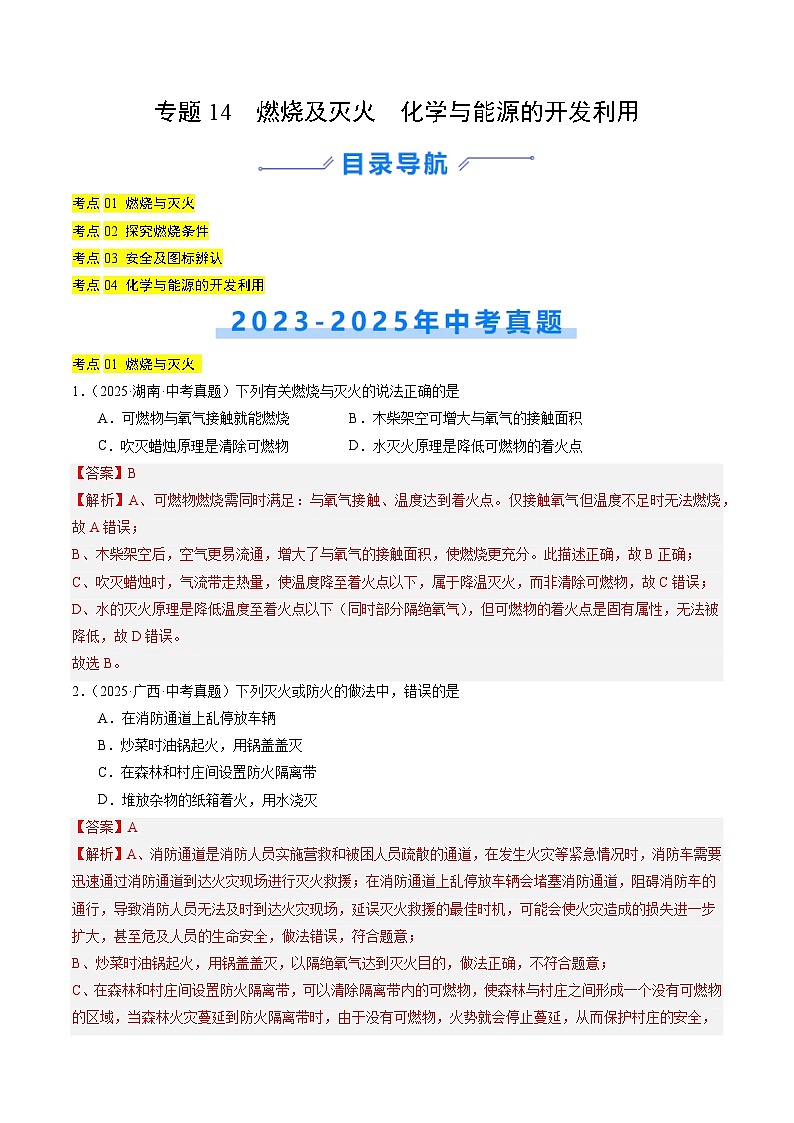 专题 14　燃烧及灭火　化学与能源的开发利用

目录导航

考点 01  燃烧与灭火
考点 02  探究燃烧条件
考点 03  安全及图标辨认
考点 04  化学与能源的开发利用

2023-2025年中考真题

考点 01  燃烧与灭火

1.（2025·湖南·中考真题）下列有关燃烧与灭火的说法正确的是

A．可燃物与氧气接触就能燃烧　　B．木柴架空可增大与氧气的接触面积

C．吹灭蜡烛原理是清除可燃物　　D．水灭火原理是降低可燃物的着火点

【答案】B

【解析】A、可燃物燃烧需同时满足：与氧气接触、温度达到着火点。仅接触氧气但温度不足时无法燃烧，故 A 错误；

B、木柴架空后，空气更易流通，增大了与氧气的接触面积，使燃烧更充分。此描述正确，故 B 正确；

C、吹灭蜡烛时，气流带走热量，使温度降至着火点以下，属于降温灭火，而非清除可燃物，故 C 错误；

D、水的灭火原理是降低温度至着火点以下（同时部分隔绝氧气），但可燃物的着火点是固有属性，无法被降低，故 D 错误。

故选 B。

2.（2025·广西·中考真题）下列灭火或防火的做法中，错误的是

A．在消防通道上乱停放车辆

B．炒菜时油锅起火，用锅盖盖灭

C．在森林和村庄间设置防火隔离带

D．堆放杂物的纸箱着火，用水浇灭

【答案】A

【解析】A、消防通道是消防人员实施营救和被困人员疏散的通道，在发生火灾等紧急情况时，消防车需要迅速通过消防通道到达火灾现场进行灭火救援；在消防通道上乱停放车辆会堵塞消防通道，阻碍消防车的通行，导致消防人员无法及时到达火灾现场，延误灭火救援的最佳时机，可能会使火灾造成的损失进一步扩大，甚至危及人员的生命安全，做法错误，符合题意；

B、炒菜时油锅起火，用锅盖盖灭，以隔绝氧气达到灭火目的，做法正确，不符合题意；

C、在森林和村庄间设置防火隔离带，可以清除隔离带内的可燃物，使森林与村庄之间形成一个没有可燃物的区域，当森林火灾蔓延到防火隔离带时，由于没有可燃物，火势就会停止蔓延，从而保护村庄的安全，